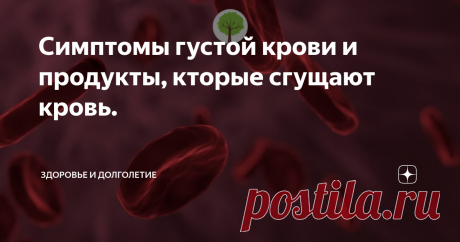 Симптомы густой крови и продукты, кторые сгущают кровь.

ЗДОРОВЬЕ И ДОЛГОЛЕТИЕ

postila.ru